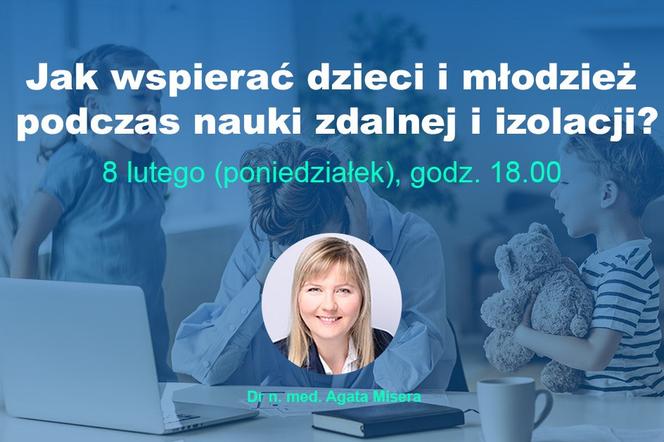 Jak wspierać dzieci i młodzież podczas nauki zdalnej i izolacji?

8 lutego (poniedziałek), godz. 18.00

Dr n. med. Agata Misera